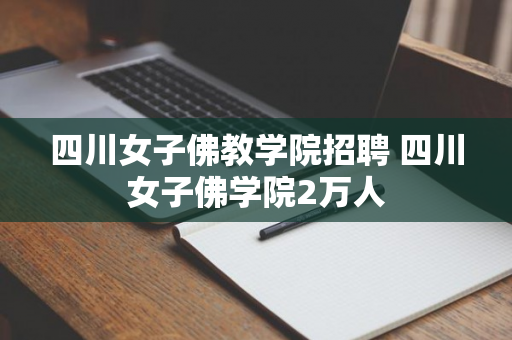 四川女子佛教学院招聘 四川女子佛学院2万人